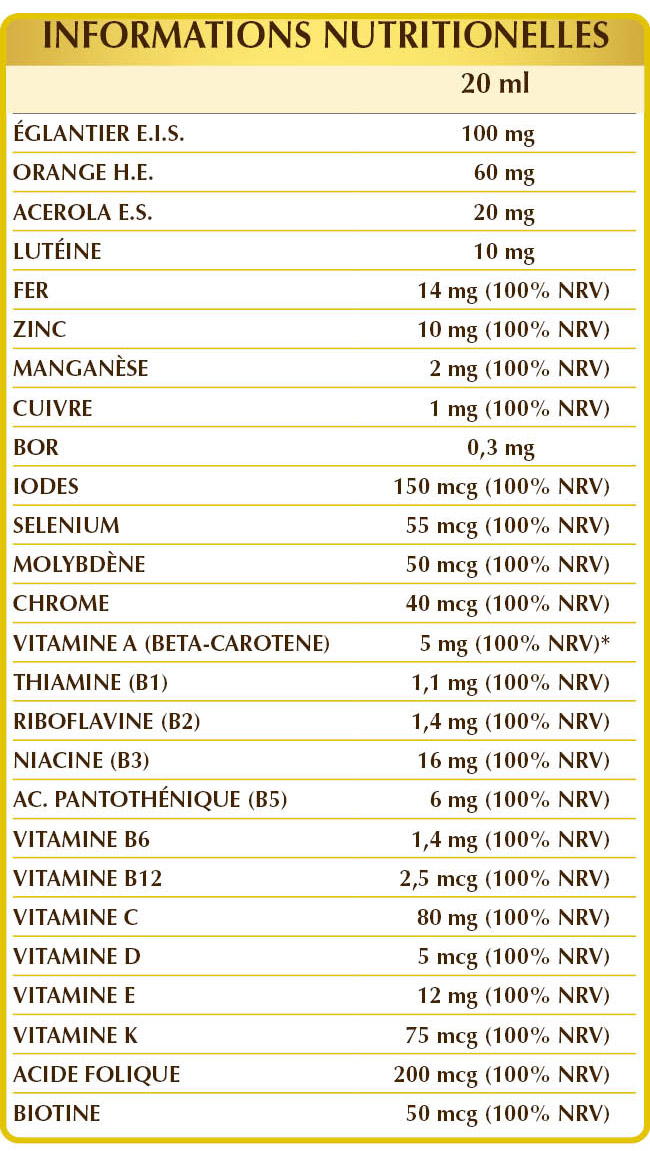 INFORMATIONS NUTRITIONELLES

| | 20 ml |
|---|---|
| ÉGLANTIER E.I.S. | 100 mg |
| ORANGE H.E. | 60 mg |
| ACEROLA E.S. | 20 mg |
| LUTÉINE | 10 mg |
| FER | 14 mg (100% NRV) |
| ZINC | 10 mg (100% NRV) |
| MANGANÈSE | 2 mg (100% NRV) |
| CUIVRE | 1 mg (100% NRV) |
| BOR | 0,3 mg |
| IODES | 150 mcg (100% NRV) |
| SELENIUM | 55 mcg (100% NRV) |
| MOLYBDÈNE | 50 mcg (100% NRV) |
| CHROME | 40 mcg (100% NRV) |
| VITAMINE A (BETA-CAROTENE) | 5 mg (100% NRV)* |
| THIAMINE (B1) | 1,1 mg (100% NRV) |
| RIBOFLAVINE (B2) | 1,4 mg (100% NRV) |
| NIACINE (B3) | 16 mg (100% NRV) |
| AC. PANTOTHÉNIQUE (B5) | 6 mg (100% NRV) |
| VITAMINE B6 | 1,4 mg (100% NRV) |
| VITAMINE B12 | 2,5 mcg (100% NRV) |
| VITAMINE C | 80 mg (100% NRV) |
| VITAMINE D | 5 mcg (100% NRV) |
| VITAMINE E | 12 mg (100% NRV) |
| VITAMINE K | 75 mcg (100% NRV) |
| ACIDE FOLIQUE | 200 mcg (100% NRV) |
| BIOTINE | 50 mcg (100% NRV) |